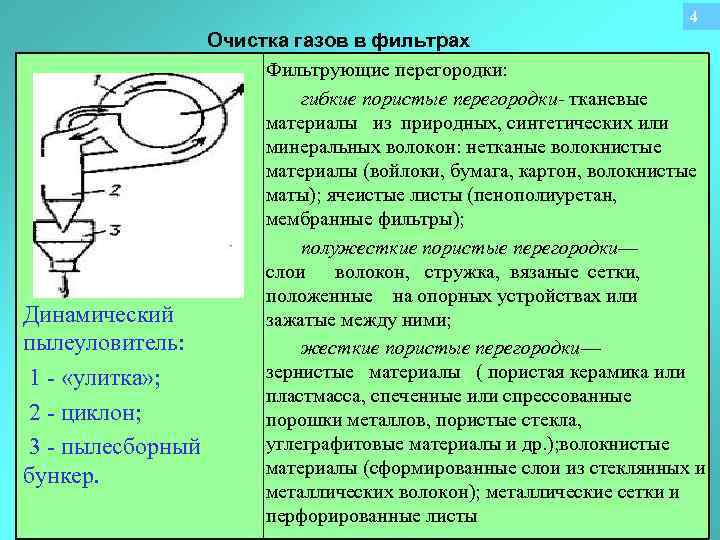 4

Очистка газов в фильтрах

1

2

3

Динамический пылеуловитель:

1 - «улитка»;

2 - циклон;

3 - пылесборный бункер.

Фильтрующие перегородки:

гибкие пористые перегородки- тканевые материалы из природных, синтетических или минеральных волокон: нетканые волокнистые материалы (войлоки, бумага, картон, волокнистые маты); ячеистые листы (пенополиуретан, мембранные фильтры);

полужесткие пористые перегородки— слои волокон, стружка, вязаные сетки, положенные на опорных устройствах или зажатые между ними;

жесткие пористые перегородки— зернистые материалы ( пористая керамика или пластмасса, спеченные или спрессованные порошки металлов, пористые стекла, углеграфитовые материалы и др.);волокнистые материалы (сформированные слои из стеклянных и металлических волокон); металлические сетки и перфорированные листы